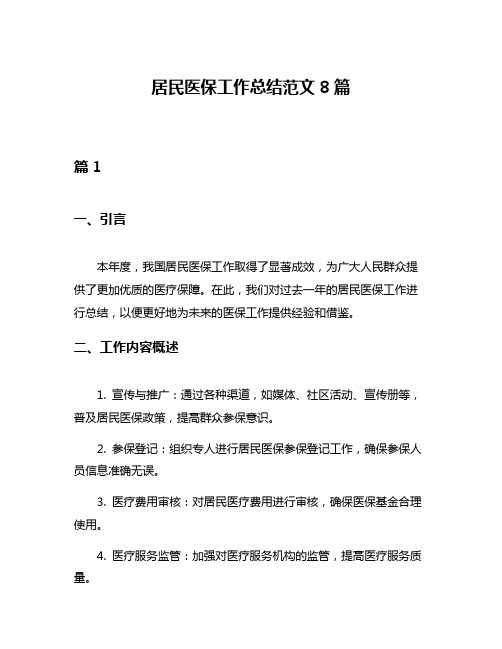 居民医保工作总结范文 8 篇

篇 1

一、引言

本年度，我国居民医保工作取得了显著成效，为广大人民群众提供了更加优质的医疗保障。在此，我们对过去一年的居民医保工作进行总结，以便更好地为未来的医保工作提供经验和借鉴。

二、工作内容概述

1. 宣传与推广：通过各种渠道，如媒体、社区活动、宣传册等，普及居民医保政策，提高群众参保意识。

2. 参保登记：组织专人进行居民医保参保登记工作，确保参保人员信息准确无误。

3. 医疗费用审核：对居民医疗费用进行审核，确保医保基金合理使用。

4. 医疗服务监管：加强对医疗服务机构的监管，提高医疗服务质量。